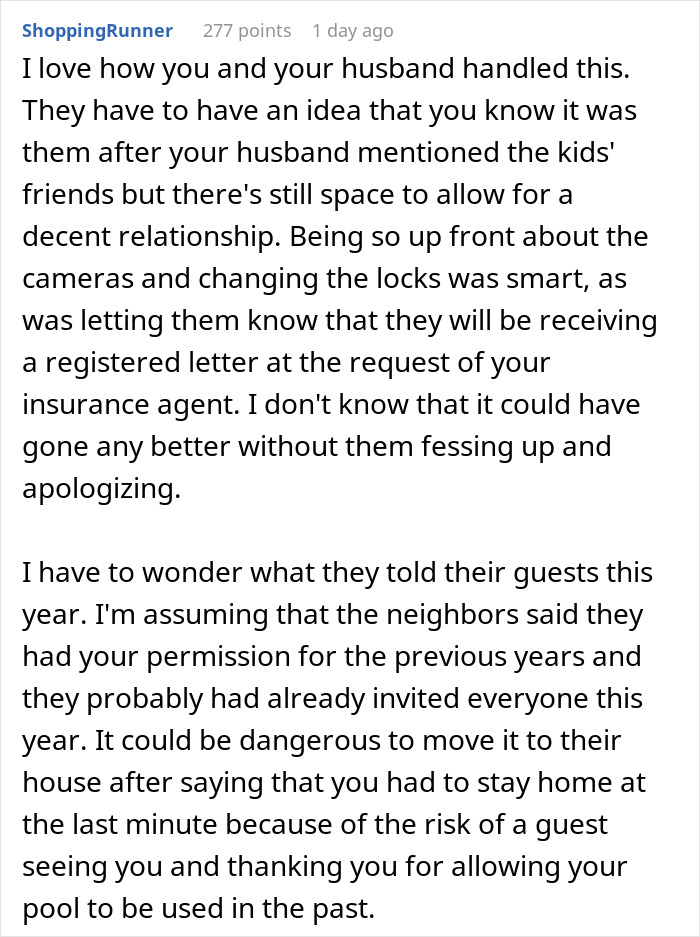 ShoppingRunner 277 points 1 day ago

I love how you and your husband handled this. They have to have an idea that you know it was them after your husband mentioned the kids' friends but there's still space to allow for a decent relationship. Being so up front about the cameras and changing the locks was smart, as was letting them know that they will be receiving a registered letter at the request of your insurance agent. I don't know that it could have gone any better without them fessing up and apologizing.

I have to wonder what they told their guests this year. I'm assuming that the neighbors said they had your permission for the previous years and they probably had already invited everyone this year. It could be dangerous to move it to their house after saying that you had to stay home at the last minute because of the risk of a guest seeing you and thanking you for allowing your pool to be used in the past.